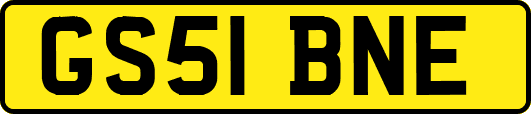 GS51 BNE